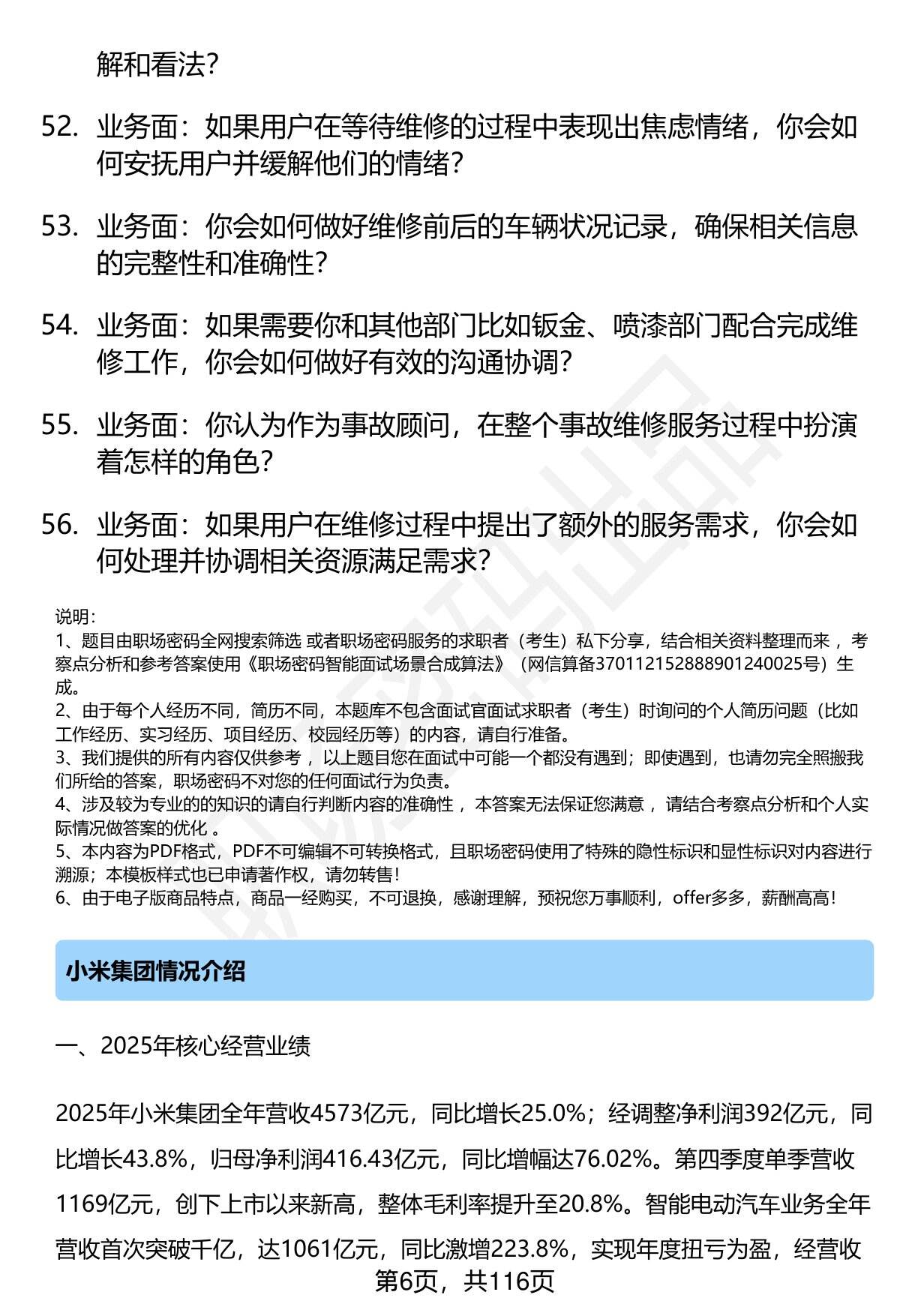 解和看法？

52. 业务面：如果用户在等待维修的过程中表现出焦虑情绪，你会如何安抚用户并缓解他们的情绪？

53. 业务面：你会如何做好维修前后的车辆状况记录，确保相关信息的完整性和准确性？

54. 业务面：如果需要你和其他部门比如钣金、喷漆部门配合完成维修工作，你会如何做好有效的沟通协调？

55. 业务面：你认为作为事故顾问，在整个事故维修服务过程中扮演着怎样的角色？

56. 业务面：如果用户在维修过程中提出了额外的服务需求，你会如何处理并协调相关资源满足需求？

说明：
1、题目由职场密码全网搜索筛选 或者职场密码服务的求职者（考生）私下分享，结合相关资料整理而来 ，考察点分析和参考答案使用《职场密码智能面试场景合成算法》（网信算备370112152888901240025号）生成。
2、由于每个人经历不同，简历不同，本题库不包含面试官面试求职者（考生）时询问的个人简历问题（比如工作经历、实习经历、项目经历、校园经历等）的内容，请自行准备。
3、我们提供的所有内容仅供参考 ，以上题目您在面试中可能一个都没有遇到；即使遇到，也请勿完全照搬我们所给的答案，职场密码不对您的任何面试行为负责。
4、涉及较为专业的的知识的请自行判断内容的准确性 ，本答案无法保证您满意 ，请结合考察点分析和个人实际情况做答案的优化 。
5、本内容为PDF格式，PDF不可编辑不可转换格式，且职场密码使用了特殊的隐性标识和显性标识对内容进行溯源；本模板样式也已申请著作权，请勿转售！
6、由于电子版商品特点，商品一经购买，不可退换，感谢理解，预祝您万事顺利，offer多多，薪酬高高！

小米集团情况介绍

一、2025年核心经营业绩

2025年小米集团全年营收4573亿元，同比增长25.0%；经调整净利润392亿元，同比增长43.8%，归母净利润416.43亿元，同比增幅达76.02%。第四季度单季营收1169亿元，创下上市以来新高，整体毛利率提升至20.8%。智能电动汽车业务全年营收首次突破千亿，达1061亿元，同比激增223.8%，实现年度扭亏为盈，经营收

第6页，共116页